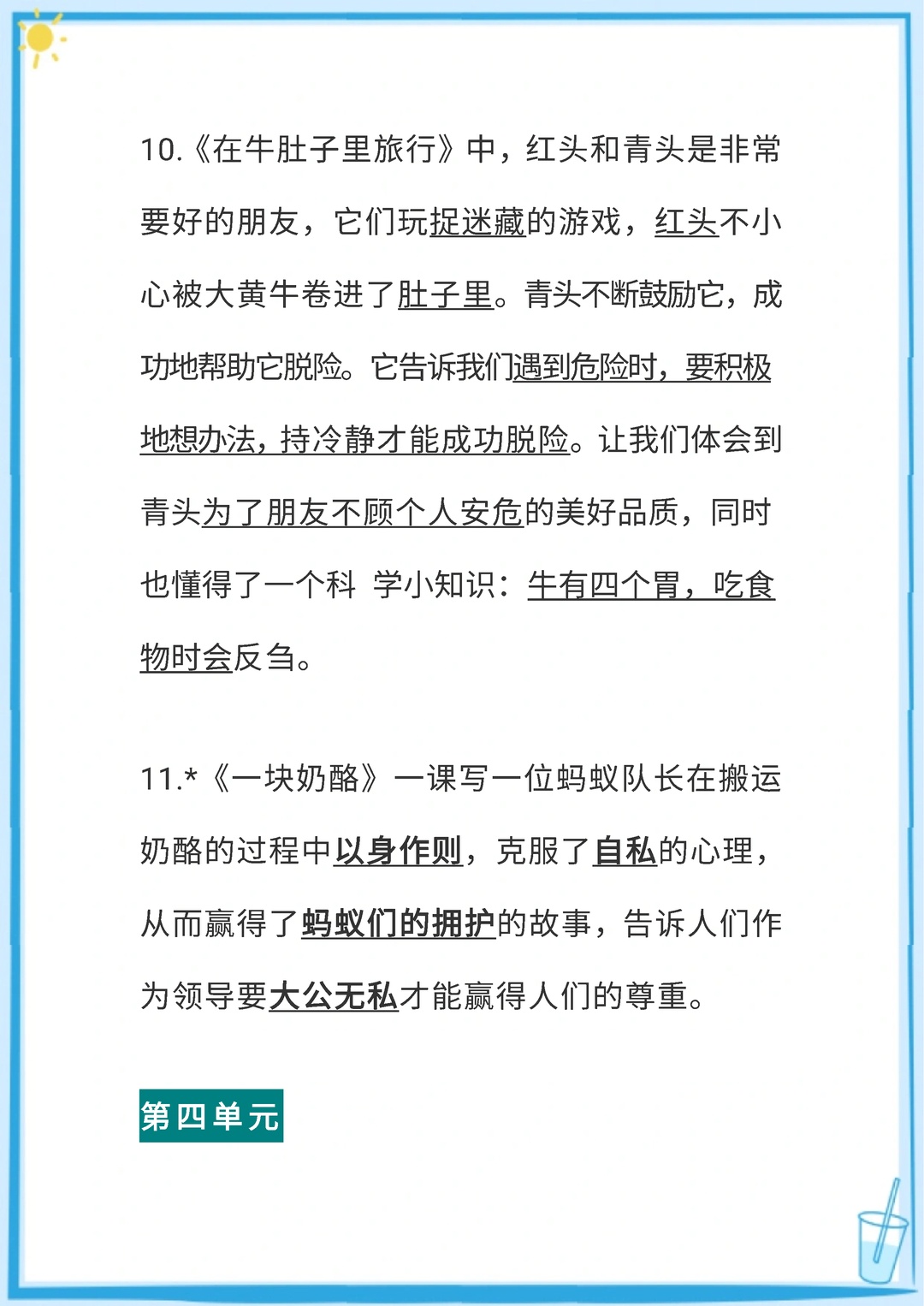 10.《在牛肚子里旅行》中，红头和青头是非常要好的朋友，它们玩捉迷藏的游戏，红头不小心被大黄牛卷进了肚子里。青头不断鼓励它，成功地帮助它脱险。它告诉我们遇到危险时，要积极地想办法，持冷静才能成功脱险。让我们体会到青头为了朋友不顾个人安危的美好品质，同时也懂得了一个科 学小知识：牛有四个胃，吃食物时会反刍。

11.*《一块奶酪》一课写一位蚂蚁队长在搬运奶酪的过程中以身作则，克服了自私的心理，从而赢得了蚂蚁们的拥护的故事，告诉人们作为领导要大公无私才能赢得人们的尊重。

第四单元